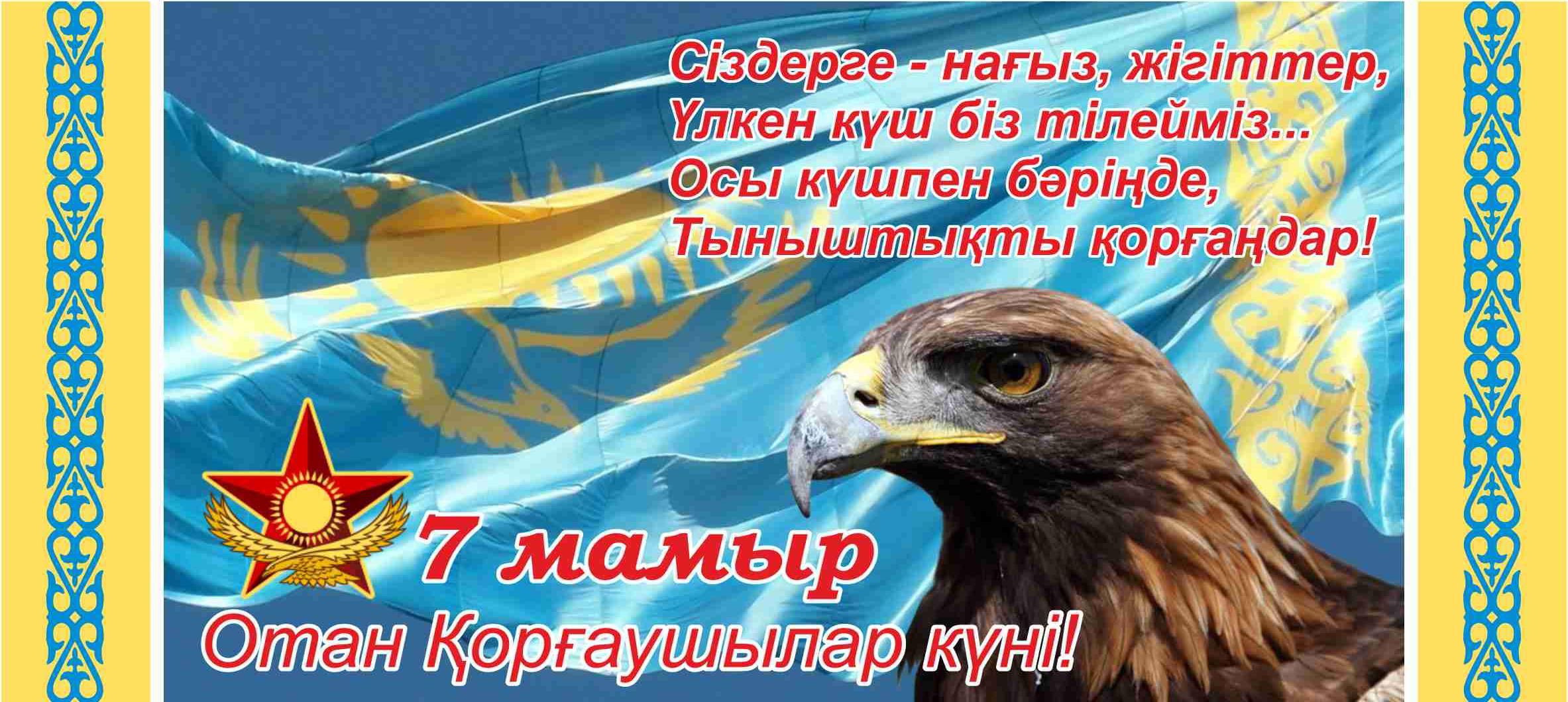 Сіздерге - нағыз, жігіттер,
Үлкен күш біз тілейміз...
Осы күшпен бәріңде,
Тыныштықты қорғаңдар!

7 мамыр
Отан Қорғаушылар күні!